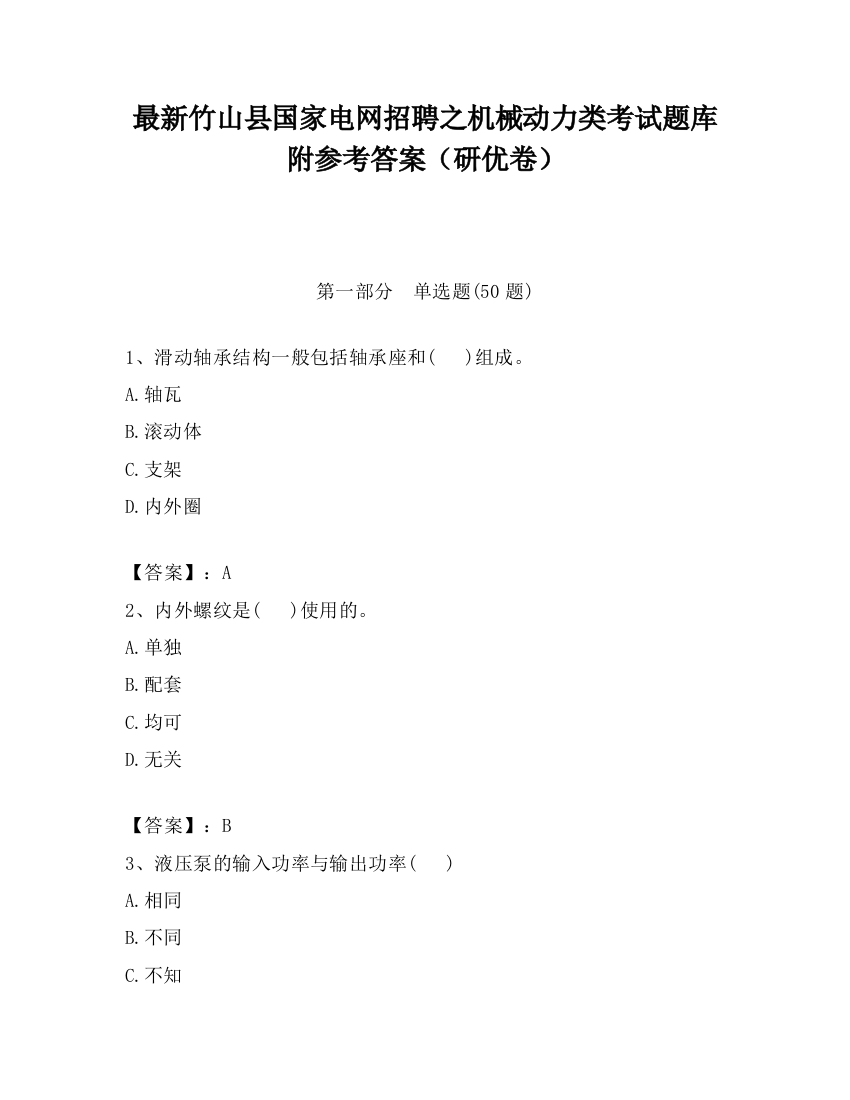 最新竹山县国家电网招聘之机械动力类考试题库附参考答案（研优卷）

第一部分　单选题(50 题)

1、滑动轴承结构一般包括轴承座和(　 )组成。

A.轴瓦

B.滚动体

C.支架

D.内外圈

【答案】：A

2、内外螺纹是(　 )使用的。

A.单独

B.配套

C.均可

D.无关

【答案】：B

3、液压泵的输入功率与输出功率(　 )

A.相同

B.不同

C.不知